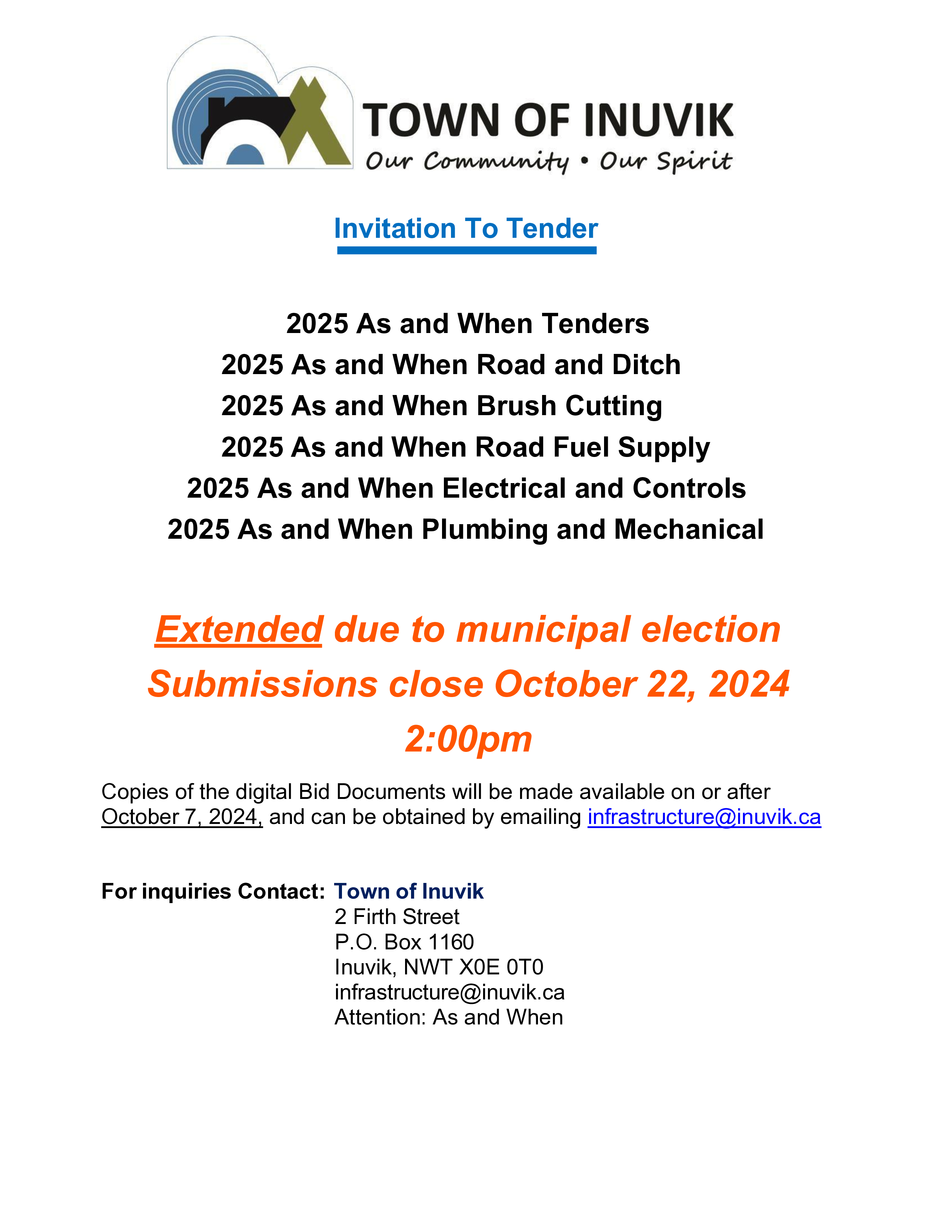 TOWN OF INUVIK
Our Community • Our Spirit

Invitation To Tender

2025 As and When Tenders
2025 As and When Road and Ditch
2025 As and When Brush Cutting
2025 As and When Road Fuel Supply
2025 As and When Electrical and Controls
2025 As and When Plumbing and Mechanical

Extended due to municipal election
Submissions close October 22, 2024
2:00pm

Copies of the digital Bid Documents will be made available on or after October 7, 2024, and can be obtained by emailing infrastructure@inuvik.ca

For inquiries Contact: Town of Inuvik
2 Firth Street
P.O. Box 1160
Inuvik, NWT X0E 0T0
infrastructure@inuvik.ca
Attention: As and When